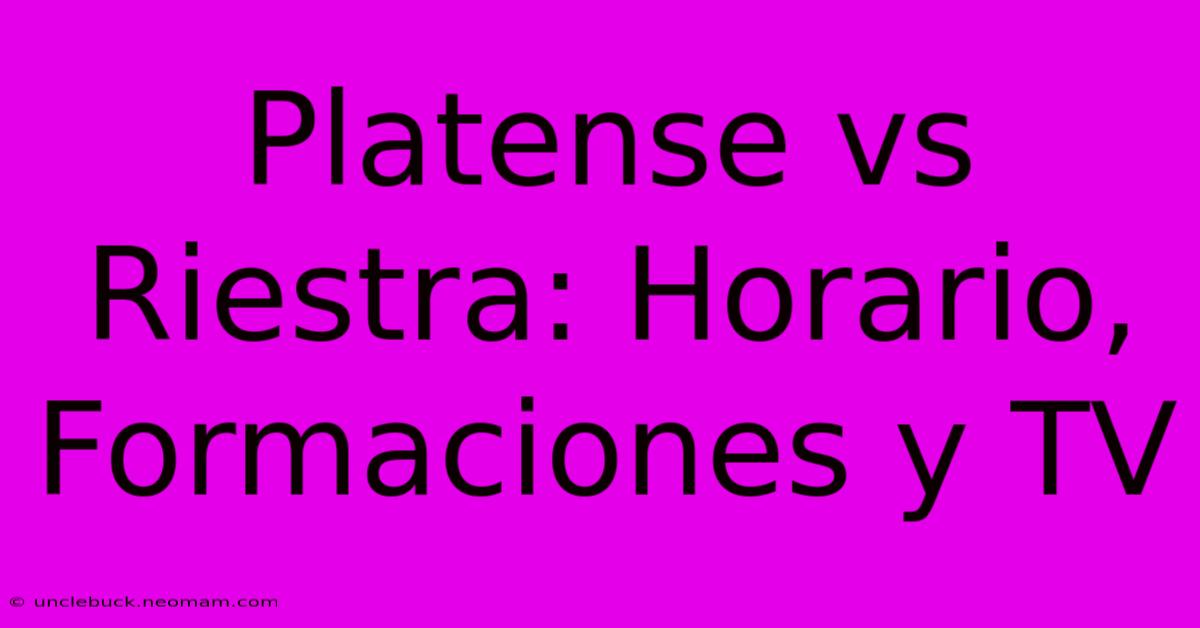 Platense vs Riestra: Horario, Formaciones y TV

© unclebuck.neomam.com